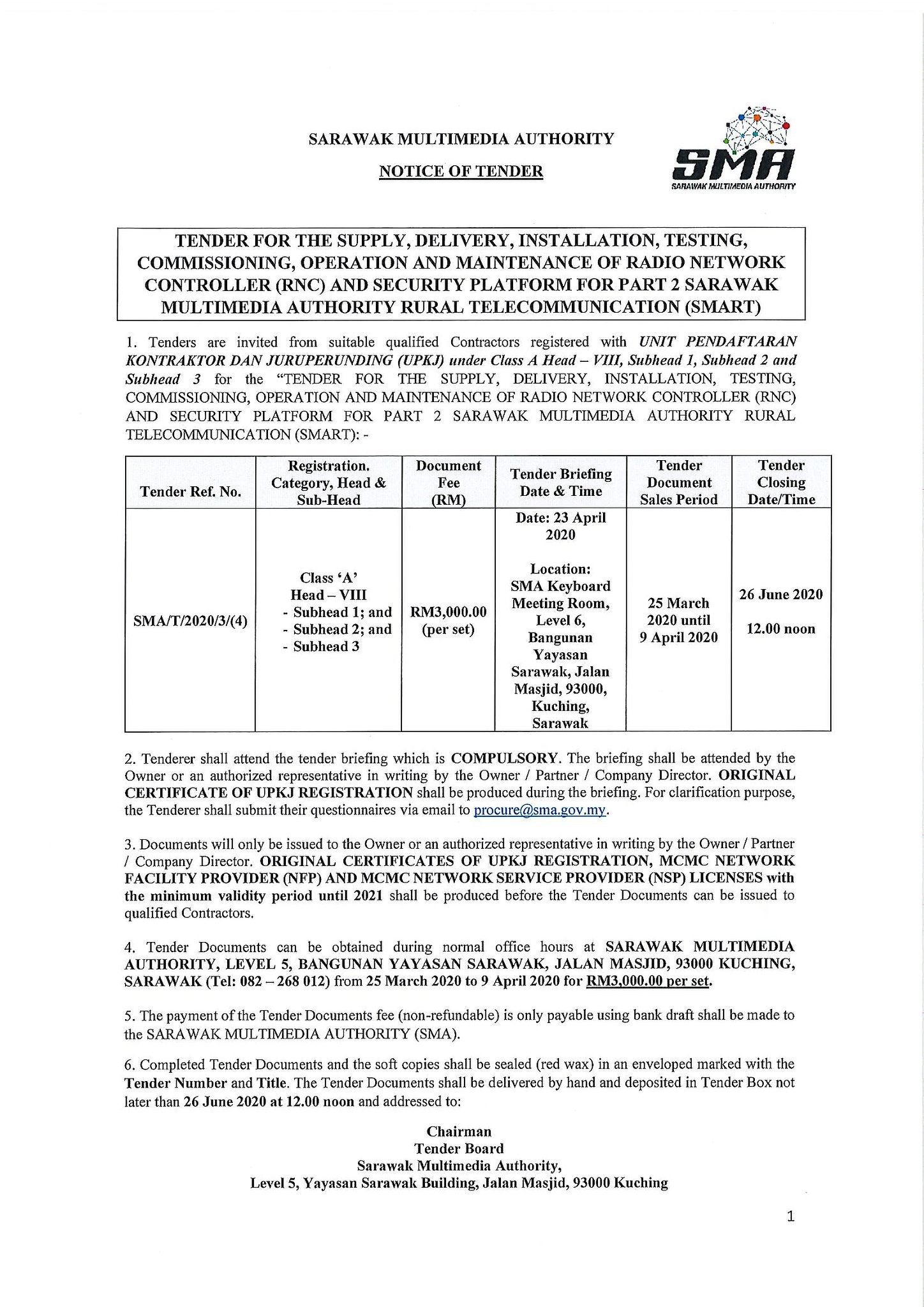 SARAWAK MULTIMEDIA AUTHORITY

NOTICE OF TENDER

SMA
SARAWAK MULTIMEDIA AUTHORITY

TENDER FOR THE SUPPLY, DELIVERY, INSTALLATION, TESTING, COMMISSIONING, OPERATION AND MAINTENANCE OF RADIO NETWORK CONTROLLER (RNC) AND SECURITY PLATFORM FOR PART 2 SARAWAK MULTIMEDIA AUTHORITY RURAL TELECOMMUNICATION (SMART)

1. Tenders are invited from suitable qualified Contractors registered with UNIT PENDAFTARAN KONTRAKTOR DAN JURUPERUNDING (UPKJ) under Class A Head – VIII, Subhead 1, Subhead 2 and Subhead 3 for the "TENDER FOR THE SUPPLY, DELIVERY, INSTALLATION, TESTING, COMMISSIONING, OPERATION AND MAINTENANCE OF RADIO NETWORK CONTROLLER (RNC) AND SECURITY PLATFORM FOR PART 2 SARAWAK MULTIMEDIA AUTHORITY RURAL TELECOMMUNICATION (SMART): -

| Tender Ref. No. | Registration. Category, Head & Sub-Head | Document Fee (RM) | Tender Briefing Date & Time | Tender Document Sales Period | Tender Closing Date/Time |
|---|---|---|---|---|---|
| SMA/T/2020/3/(4) | Class 'A' Head – VIII - Subhead 1; and - Subhead 2; and - Subhead 3 | RM3,000.00 (per set) | Date: 23 April 2020 Location: SMA Keyboard Meeting Room, Level 6, Bangunan Yayasan Sarawak, Jalan Masjid, 93000, Kuching, Sarawak | 25 March 2020 until 9 April 2020 | 26 June 2020 12.00 noon |

2. Tenderer shall attend the tender briefing which is COMPULSORY. The briefing shall be attended by the Owner or an authorized representative in writing by the Owner / Partner / Company Director. ORIGINAL CERTIFICATE OF UPKJ REGISTRATION shall be produced during the briefing. For clarification purpose, the Tenderer shall submit their questionnaires via email to procure@sma.gov.my.

3. Documents will only be issued to the Owner or an authorized representative in writing by the Owner / Partner / Company Director. ORIGINAL CERTIFICATES OF UPKJ REGISTRATION, MCMC NETWORK FACILITY PROVIDER (NFP) AND MCMC NETWORK SERVICE PROVIDER (NSP) LICENSES with the minimum validity period until 2021 shall be produced before the Tender Documents can be issued to qualified Contractors.

4. Tender Documents can be obtained during normal office hours at SARAWAK MULTIMEDIA AUTHORITY, LEVEL 5, BANGUNAN YAYASAN SARAWAK, JALAN MASJID, 93000 KUCHING, SARAWAK (Tel: 082 – 268 012) from 25 March 2020 to 9 April 2020 for RM3,000.00 per set.

5. The payment of the Tender Documents fee (non-refundable) is only payable using bank draft shall be made to the SARAWAK MULTIMEDIA AUTHORITY (SMA).

6. Completed Tender Documents and the soft copies shall be sealed (red wax) in an enveloped marked with the Tender Number and Title. The Tender Documents shall be delivered by hand and deposited in Tender Box not later than 26 June 2020 at 12.00 noon and addressed to:

Chairman
Tender Board
Sarawak Multimedia Authority,
Level 5, Yayasan Sarawak Building, Jalan Masjid, 93000 Kuching

1